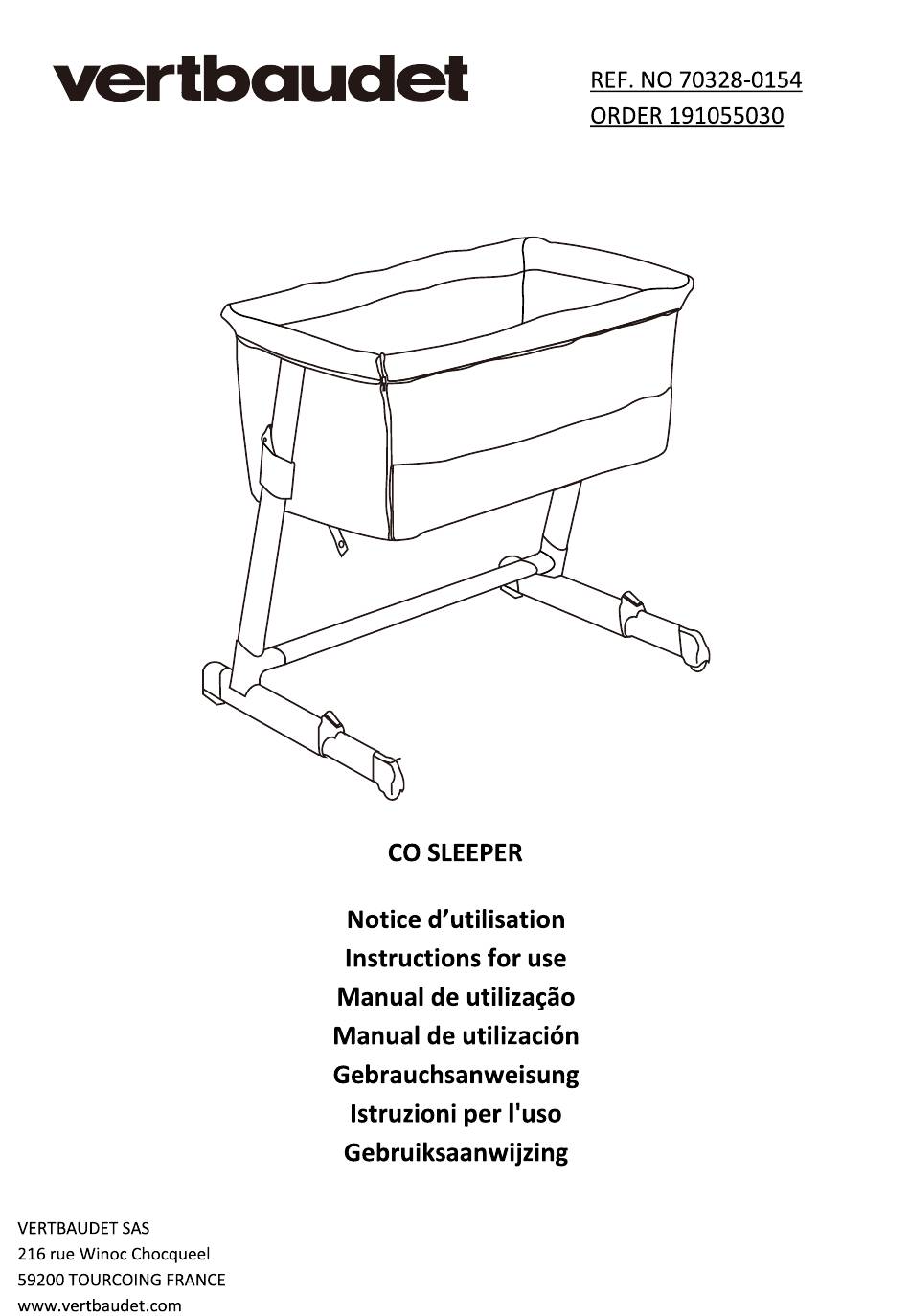 vertbaudet

REF. NO 70328-0154
ORDER 191055030

CO SLEEPER

Notice d’utilisation
Instructions for use
Manual de utilização
Manual de utilización
Gebrauchsanweisung
Istruzioni per l'uso
Gebruiksaanwijzing

VERTBAUDET SAS
216 rue Winoc Chocqueel
59200 TOURCOING FRANCE
www.vertbaudet.com